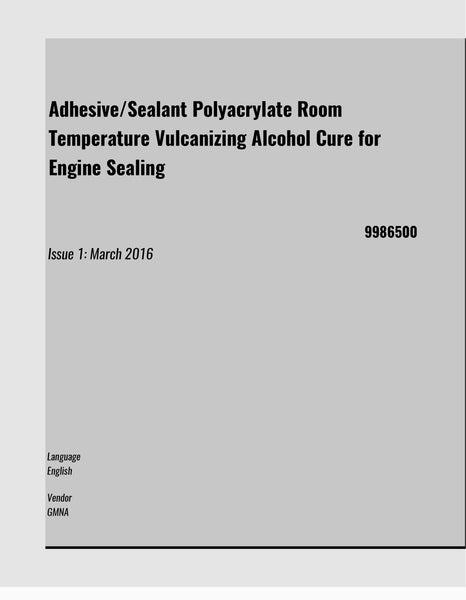 Adhesive/Sealant Polyacrylate Room Temperature Vulcanizing Alcohol Cure for Engine Sealing

9986500

Issue 1: March 2016

Language
English

Vendor
GMNA